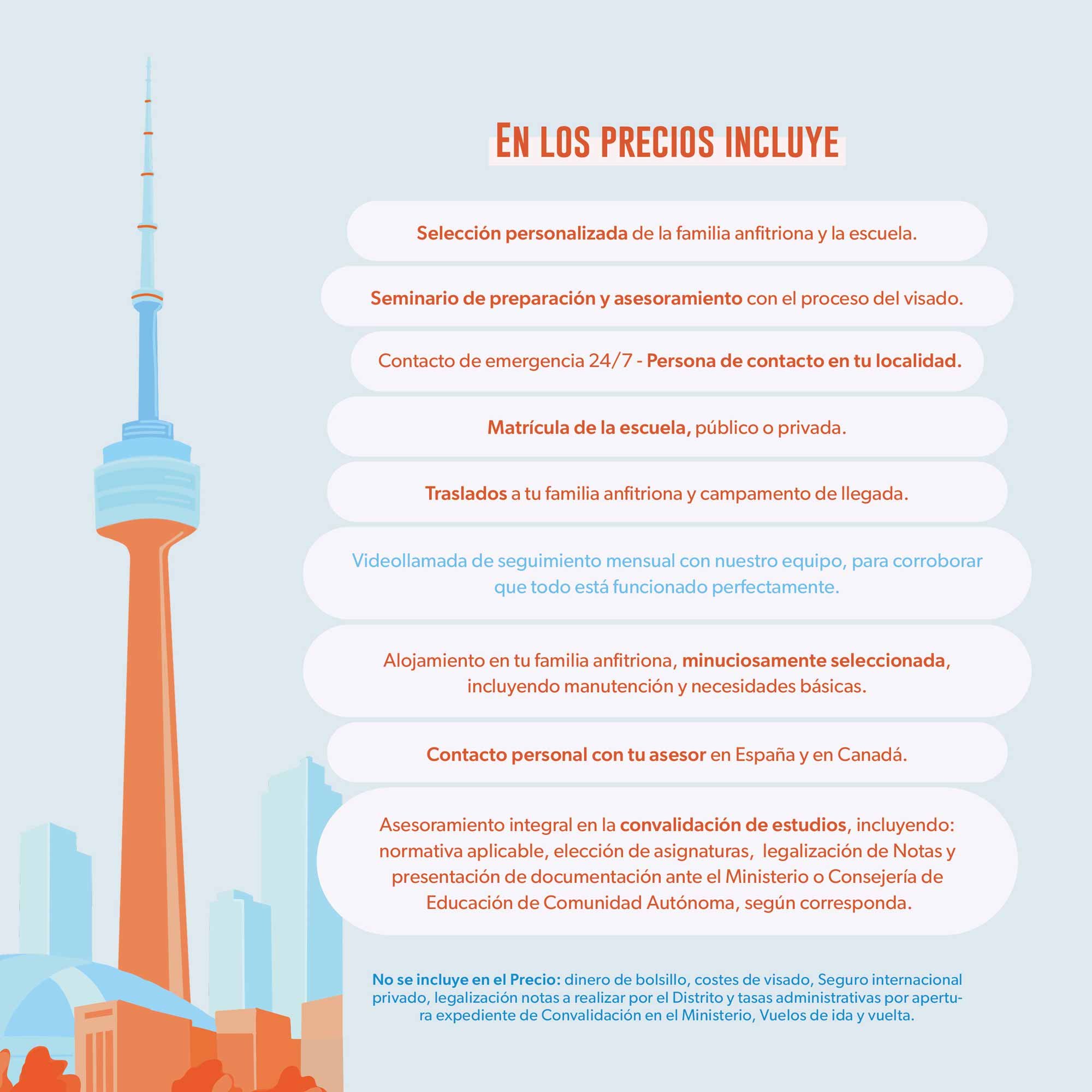 EN LOS PRECIOS INCLUYE

Selección personalizada de la familia anfitriona y la escuela.

Seminario de preparación y asesoramiento con el proceso del visado.

Contacto de emergencia 24/7 - Persona de contacto en tu localidad.

Matrícula de la escuela, público o privada.

Traslados a tu familia anfitriona y campamento de llegada.

Videollamada de seguimiento mensual con nuestro equipo, para corroborar que todo está funcionado perfectamente.

Alojamiento en tu familia anfitriona, minuciosamente seleccionada, incluyendo manutención y necesidades básicas.

Contacto personal con tu asesor en España y en Canadá.

Asesoramiento integral en la convalidación de estudios, incluyendo: normativa aplicable, elección de asignaturas, legalización de Notas y presentación de documentación ante el Ministerio o Consejería de Educación de Comunidad Autónoma, según corresponda.

No se incluye en el Precio: dinero de bolsillo, costes de visado, Seguro internacional privado, legalización notas a realizar por el Distrito y tasas administrativas por apertura expediente de Convalidación en el Ministerio, Vuelos de ida y vuelta.